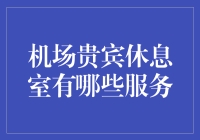 机场贵宾休息室有哪些服务